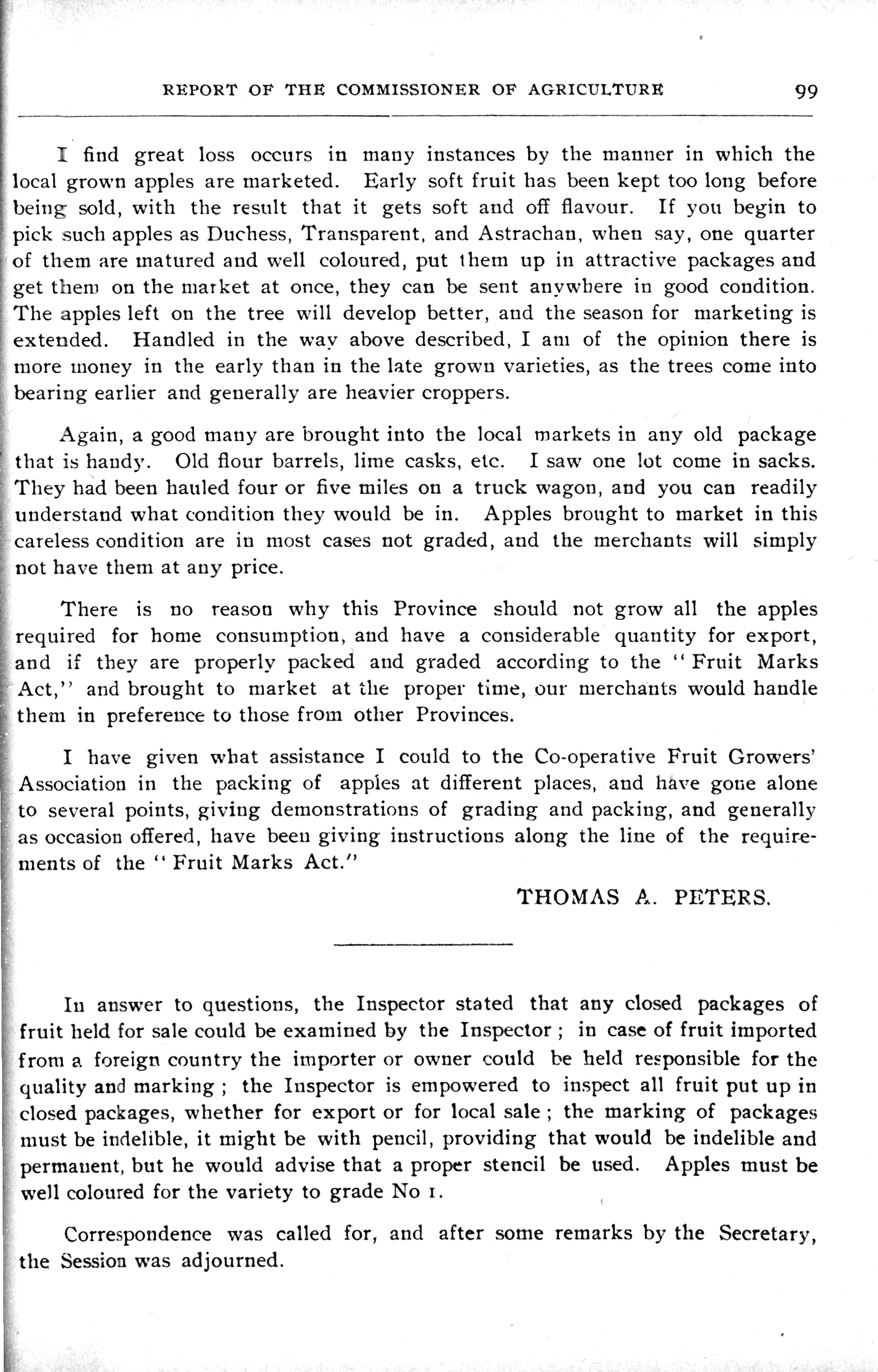 REPORT OF THE COMMISSIONER OF AGRICULTURE 99

I find great loss occurs in many instances by the manner in which the local grown apples are marketed. Early soft fruit has been kept too long before being sold, with the result that it gets soft and off flavour. If you begin to pick such apples as Duchess, Transparent, and Astrachan, when say, one quarter of them are matured and well coloured, put them up in attractive packages and get them on the market at once, they can be sent anywhere in good condition. The apples left on the tree will develop better, and the season for marketing is extended. Handled in the way above described, I am of the opinion there is more money in the early than in the late grown varieties, as the trees come into bearing earlier and generally are heavier croppers.

Again, a good many are brought into the local markets in any old package that is handy. Old flour barrels, lime casks, etc. I saw one lot come in sacks. They had been hauled four or five miles on a truck wagon, and you can readily understand what condition they would be in. Apples brought to market in this careless condition are in most cases not graded, and the merchants will simply not have them at any price.

There is no reason why this Province should not grow all the apples required for home consumption, and have a considerable quantity for export, and if they are properly packed and graded according to the "Fruit Marks Act," and brought to market at the proper time, our merchants would handle them in preference to those from other Provinces.

I have given what assistance I could to the Co-operative Fruit Growers' Association in the packing of apples at different places, and have gone alone to several points, giving demonstrations of grading and packing, and generally as occasion offered, have been giving instructions along the line of the requirements of the "Fruit Marks Act."

THOMAS A. PETERS.

In answer to questions, the Inspector stated that any closed packages of fruit held for sale could be examined by the Inspector; in case of fruit imported from a foreign country the importer or owner could be held responsible for the quality and marking; the Inspector is empowered to inspect all fruit put up in closed packages, whether for export or for local sale; the marking of packages must be indelible, it might be with pencil, providing that would be indelible and permanent, but he would advise that a proper stencil be used. Apples must be well coloured for the variety to grade No 1.

Correspondence was called for, and after some remarks by the Secretary, the Session was adjourned.